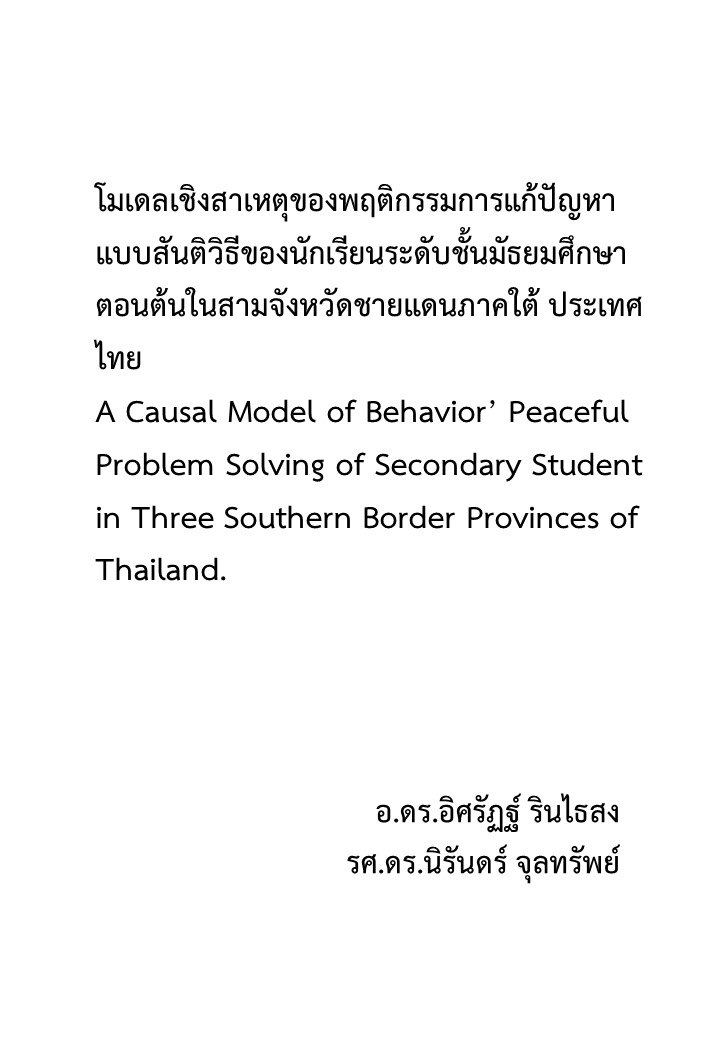 โมเดลเชิงสาเหตุของพฤติกรรมการแก้ปัญหาแบบสันติวิธีของนักเรียนระดับชั้นมัธยมศึกษาตอนต้นในสามจังหวัดชายแดนภาคใต้ ประเทศไทย
A Causal Model of Behavior' Peaceful Problem Solving of Secondary Student in Three Southern Border Provinces of Thailand.

อ.ดร.อิศรัฏฐ์ รินไธสง
รศ.ดร.นิรันดร์ จุลทรัพย์